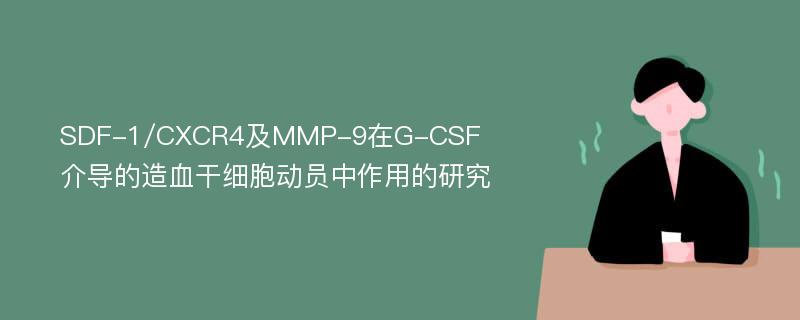 SDF-1/CXCR4及MMP-9在G-CSF介导的造血干细胞动员中作用的研究